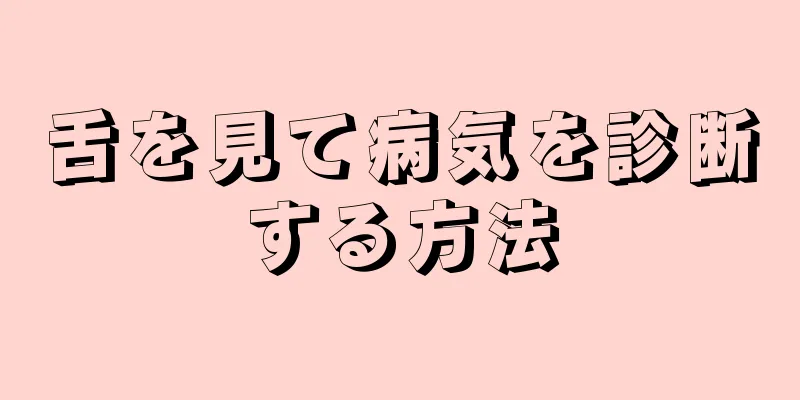 舌を見て病気を診断する方法